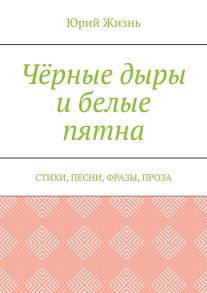 Юрий Жизнь

Чёрные дыры и белые пятна

СТИХИ, ПЕСНИ, ФРАЗЫ, ПРОЗА